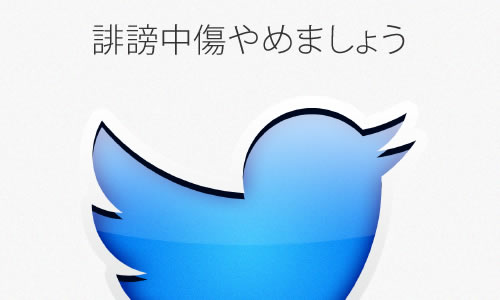 誹謗中傷やめましょう